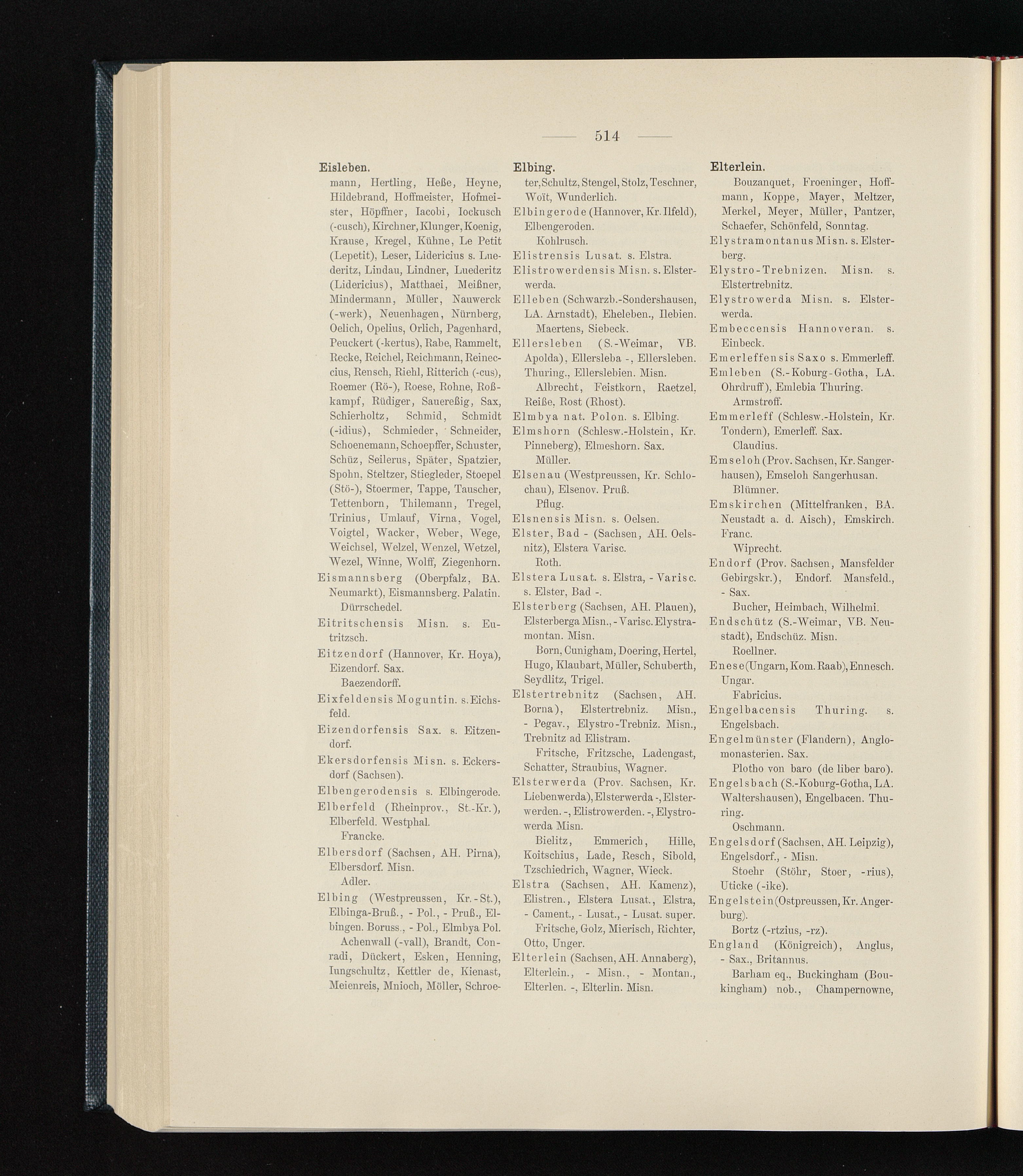 — 514 —

Eisleben.

mann, Hertling, Heße, Heyne, Hildebrand, Hoffmeister, Hofmeister, Höpffner, Iacobi, Iockusch (-cusch), Kirchner, Klunger, Koenig, Krause, Kregel, Kühne, Le Petit (Lepetit), Leser, Lidericius s. Luederitz, Lindau, Lindner, Luederitz (Lidericius), Matthaei, Meißner, Mindermann, Müller, Nauwerck (-werk), Neuenhagen, Nürnberg, Oelich, Opelius, Orlich, Pagenhard, Peuckert (-kertus), Rabe, Rammelt, Recke, Reichel, Reichmann, Reineccius, Rensch, Riehl, Ritterich (-cus), Roemer (Rö-), Roese, Rohne, Roßkampf, Rüdiger, Sauereßig, Sax, Schierholtz, Schmid, Schmidt (-idius), Schmieder, Schneider, Schoenemann, Schoepffer, Schuster, Schüz, Seilerus, Später, Spatzier, Spohn, Steltzer, Stiegleder, Stoepel (Stö-), Stoermer, Tappe, Tauscher, Tettenborn, Thilemann, Tregel, Trinius, Umlauf, Virna, Vogel, Voigtel, Wacker, Weber, Wege, Weichsel, Welzel, Wenzel, Wetzel, Wezel, Winne, Wolff, Ziegenhorn.

Eismannsberg (Oberpfalz, BA. Neumarkt), Eismannsberg. Palatin.
Dürrschedel.

Eitritschensis Misn. s. Eutritzsch.

Eitzendorf (Hannover, Kr. Hoya), Eizendorf. Sax.
Baezendorff.

Eixfeldensis Moguntin. s. Eichsfeld.

Eizendorfensis Sax. s. Eitzendorf.

Ekersdorfensis Misn. s. Eckersdorf (Sachsen).

Elbengerodensis s. Elbingerode.

Elberfeld (Rheinprov., St.-Kr.), Elberfeld. Westphal.
Francke.

Elbersdorf (Sachsen, AH. Pirna), Elbersdorf. Misn.
Adler.

Elbing (Westpreussen, Kr.-St.), Elbinga-Bruß., - Pol., - Pruß., Elbingen. Boruss., - Pol., Elmbya Pol.
Achenwall (-vall), Brandt, Conradi, Dückert, Esken, Henning, Iungschultz, Kettler de, Kienast, Meienreis, Mnioch, Möller, Schroe-

Elbing.

ter, Schultz, Stengel, Stolz, Teschner, Woït, Wunderlich.

Elbingerode (Hannover, Kr. Ilfeld), Elbengeroden.
Kohlrusch.

Elistrensis Lusat. s. Elstra.

Elistrowerdensis Misn. s. Elsterwerda.

Elleben (Schwarzb.-Sondershausen, LA. Arnstadt), Eheleben., Ilebien.
Maertens, Siebeck.

Ellersleben (S.-Weimar, VB. Apolda), Ellersleba -, Ellersleben. Thuring., Ellerslebien. Misn.
Albrecht, Feistkorn, Raetzel, Reiße, Rost (Rhost).

Elmbya nat. Polon. s. Elbing.

Elmshorn (Schlesw.-Holstein, Kr. Pinneberg), Elmeshorn. Sax.
Müller.

Elsenau (Westpreussen, Kr. Schlochau), Elsenov. Pruß.
Pflug.

Elsnensis Misn. s. Oelsen.

Elster, Bad - (Sachsen, AH. Oelsnitz), Elstera Varisc.
Roth.

Elstera Lusat. s. Elstra, - Varisc. s. Elster, Bad -.

Elsterberg (Sachsen, AH. Plauen), Elsterberga Misn., - Varisc. Elystramontan. Misn.
Born, Cunigham, Doering, Hertel, Hugo, Klaubart, Müller, Schuberth, Seydlitz, Trigel.

Elstertrebnitz (Sachsen, AH. Borna), Elstertrebniz. Misn., - Pegav., Elystro-Trebniz. Misn., Trebnitz ad Elistram.
Fritsche, Fritzsche, Ladengast, Schatter, Straubius, Wagner.

Elsterwerda (Prov. Sachsen, Kr. Liebenwerda), Elsterwerda -, Elsterwerden. -, Elistrowerden. -, Elystrowerda Misn.
Bielitz, Emmerich, Hille, Koitschius, Lade, Resch, Sibold, Tzschiedrich, Wagner, Wieck.

Elstra (Sachsen, AH. Kamenz), Elistren., Elstera Lusat., Elstra, - Cament., - Lusat., - Lusat. super.
Fritsche, Golz, Mierisch, Richter, Otto, Unger.

Elterlein (Sachsen, AH. Annaberg), Elterlein., - Misn., - Montan., Elterlen. -, Elterlin. Misn.

Elterlein.

Bouzanquet, Froeninger, Hoffmann, Koppe, Mayer, Meltzer, Merkel, Meyer, Müller, Pantzer, Schaefer, Schönfeld, Sonntag.

Elystramontanus Misn. s. Elsterberg.

Elystro-Trebnizen. Misn. s. Elstertrebnitz.

Elystrowerda Misn. s. Elsterwerda.

Embeccensis Hannoveran. s. Einbeck.

Emerleffensis Saxo s. Emmerleff.

Emleben (S.-Koburg-Gotha, LA. Ohrdruff), Emlebia Thuring.
Armstroff.

Emmerleff (Schlesw.-Holstein, Kr. Tondern), Emerleff. Sax.
Claudius.

Emseloh (Prov. Sachsen, Kr. Sangerhausen), Emseloh Sangerhusan.
Blümner.

Emskirchen (Mittelfranken, BA. Neustadt a. d. Aisch), Emskirch. Franc.
Wiprecht.

Endorf (Prov. Sachsen, Mansfelder Gebirgskr.), Endorf. Mansfeld., - Sax.
Bucher, Heimbach, Wilhelmi.

Endschütz (S.-Weimar, VB. Neustadt), Endschüz. Misn.
Roellner.

Enese (Ungarn, Kom. Raab), Ennesch. Ungar.
Fabricius.

Engelbacensis Thuring. s. Engelsbach.

Engelmünster (Flandern), Anglomonasterien. Sax.
Plotho von baro (de liber baro).

Engelsbach (S.-Koburg-Gotha, LA. Waltershausen), Engelbacen. Thuring.
Oschmann.

Engelsdorf (Sachsen, AH. Leipzig), Engelsdorf., - Misn.
Stoehr (Stöhr, Stoer, -rius), Uticke (-ike).

Engelstein (Ostpreussen, Kr. Angerburg).
Bortz (-rtzius, -rz).

England (Königreich), Anglus, - Sax., Britannus.
Barham eq., Buckingham (Boukingham) nob., Champernowne,